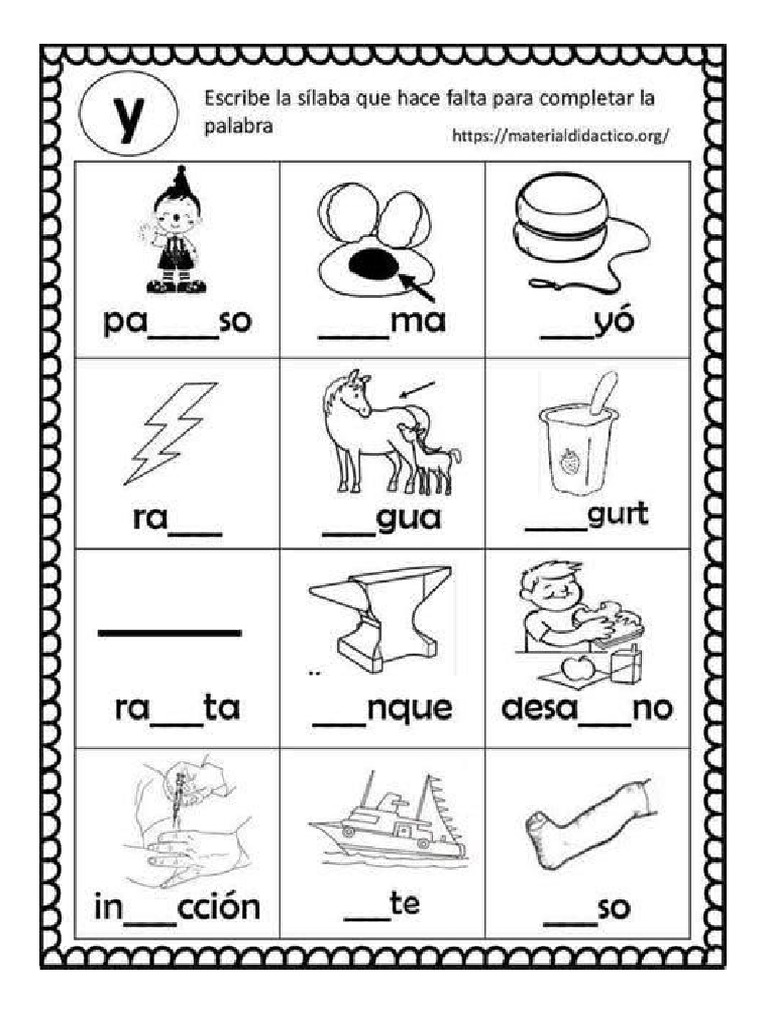 y

Escribe la sílaba que hace falta para completar la palabra

https://materialdidactico.org/

| pa____so | ____ma | ____yó |
|---|---|---|
| ra____ | ____gua | ____gurt |
| ra____ta | ____nque | desa____no |
| in____cción | ____te | ____so |